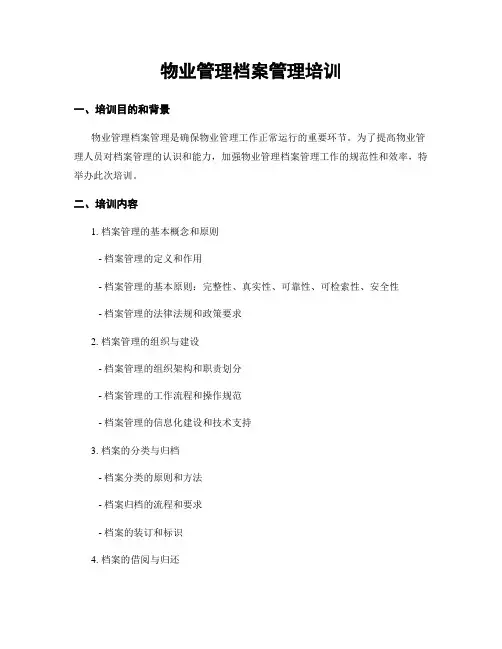 物业管理档案管理培训

一、培训目的和背景

物业管理档案管理是确保物业管理工作正常运行的重要环节。为了提高物业管理人员对档案管理的认识和能力，加强物业管理档案管理工作的规范性和效率，特举办此次培训。

二、培训内容

1. 档案管理的基本概念和原则

- 档案管理的定义和作用

- 档案管理的基本原则：完整性、真实性、可靠性、可检索性、安全性

- 档案管理的法律法规和政策要求

2. 档案管理的组织与建设

- 档案管理的组织架构和职责划分

- 档案管理的工作流程和操作规范

- 档案管理的信息化建设和技术支持

3. 档案的分类与归档

- 档案分类的原则和方法

- 档案归档的流程和要求

- 档案的装订和标识

4. 档案的借阅与归还